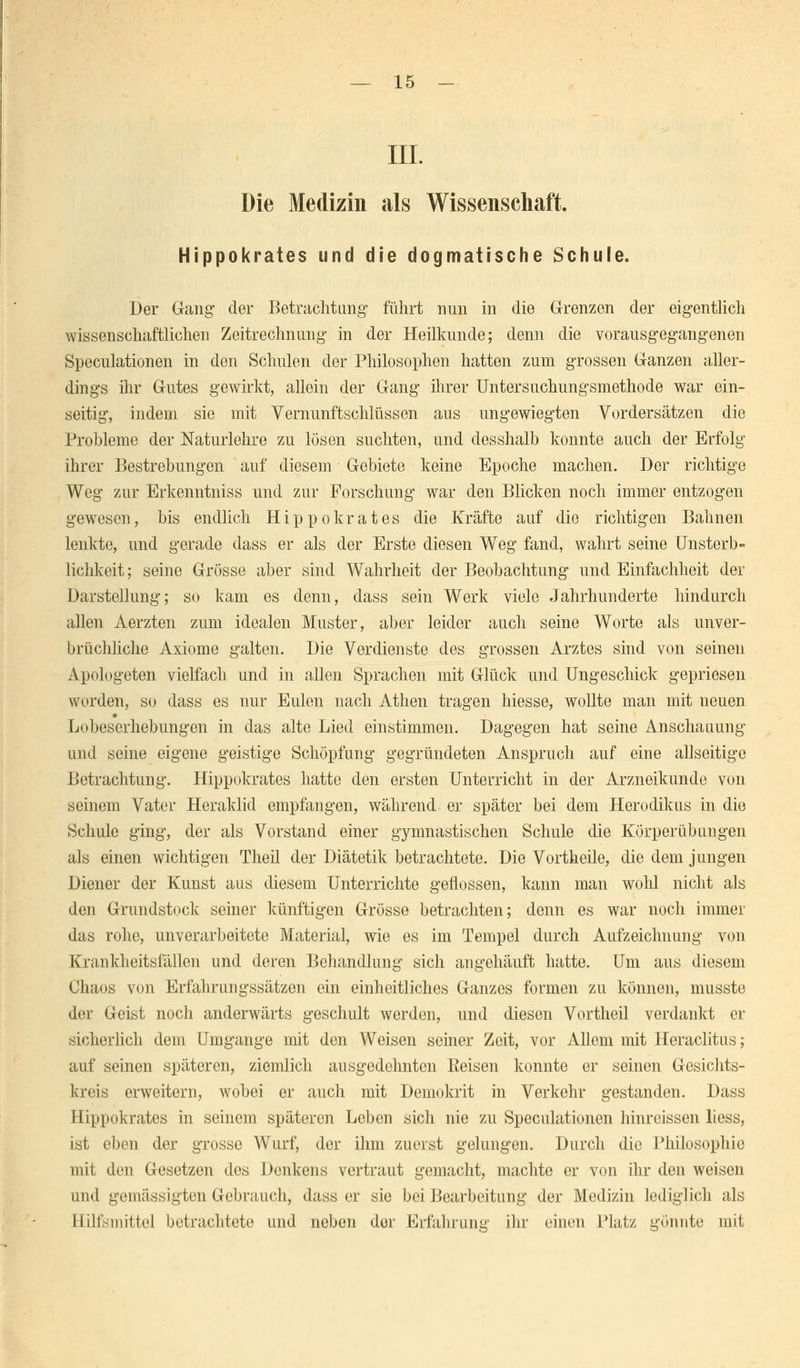 — 15 —

III.

Die Medizin als Wissenschaft.

Hippokrates und die dogmatische Schule.

Der Gang der Betrachtung führt nun in die Grenzen der eigentlich wissenschaftlichen Zeitrechnung in der Heilkunde; denn die vorausgegangenen Speculationen in den Schulen der Philosophen hatten zum grossen Ganzen allerdings ihr Gutes gewirkt, allein der Gang ihrer Untersuchungsmethode war einseitig, indem sie mit Vernunftschlüssen aus ungewiegten Vordersätzen die Probleme der Naturlehre zu lösen suchten, und desshalb konnte auch der Erfolg ihrer Bestrebungen auf diesem Gebiete keine Epoche machen. Der richtige Weg zur Erkenntniss und zur Forschung war den Blicken noch immer entzogen gewesen, bis endlich Hippokrates die Kräfte auf die richtigen Bahnen lenkte, und gerade dass er als der Erste diesen Weg fand, wahrt seine Unsterblichkeit; seine Grösse aber sind Wahrheit der Beobachtung und Einfachheit der Darstellung; so kam es denn, dass sein Werk viele Jahrhunderte hindurch allen Aerzten zum idealen Muster, aber leider auch seine Worte als unverbrüchliche Axiome galten. Die Verdienste des grossen Arztes sind von seinen Apologeten vielfach und in allen Sprachen mit Glück und Ungeschick gepriesen worden, so dass es nur Eulen nach Athen tragen hiesse, wollte man mit neuen Lobeserhebungen in das alte Lied einstimmen. Dagegen hat seine Anschauung und seine eigene geistige Schöpfung gegründeten Anspruch auf eine allseitige Betrachtung. Hippokrates hatte den ersten Unterricht in der Arzneikunde von seinem Vater Heraklid empfangen, während er später bei dem Herodikus in die Schule ging, der als Vorstand einer gymnastischen Schule die Körperübungen als einen wichtigen Theil der Diätetik betrachtete. Die Vortheile, die dem jungen Diener der Kunst aus diesem Unterrichte geflossen, kann man wohl nicht als den Grundstock seiner künftigen Grösse betrachten; denn es war noch immer das rohe, unverarbeitete Material, wie es im Tempel durch Aufzeichnung von Krankheitsfällen und deren Behandlung sich angehäuft hatte. Um aus diesem Chaos von Erfahrungssätzen ein einheitliches Ganzes formen zu können, musste der Geist noch anderwärts geschult werden, und diesen Vortheil verdankt er sicherlich dem Umgange mit den Weisen seiner Zeit, vor Allem mit Heraclitus; auf seinen späteren, ziemlich ausgedehnten Reisen konnte er seinen Gesichtskreis erweitern, wobei er auch mit Demokrit in Verkehr gestanden. Dass Hippokrates in seinem späteren Leben sich nie zu Speculationen hinreissen liess, ist eben der grosse Wurf, der ihm zuerst gelungen. Durch die Philosophie mit den Gesetzen des Denkens vertraut gemacht, machte er von ihr den weisen und gemässigten Gebrauch, dass er sie bei Bearbeitung der Medizin lediglich als Hilfsmittel betrachtete und neben der Erfahrung ihr einen Platz gönnte mit